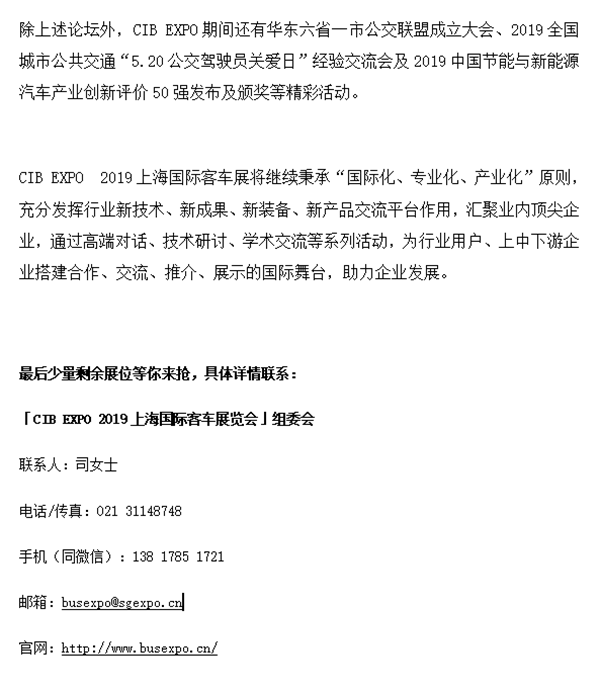 除上述论坛外，CIB EXPO 期间还有华东六省一市公交联盟成立大会、2019 全国城市公共交通“5.20 公交驾驶员关爱日”经验交流会及 2019 中国节能与新能源汽车产业创新评价 50 强发布及颁奖等精彩活动。

CIB EXPO 2019 上海国际客车展将继续秉承“国际化、专业化、产业化”原则，充分发挥行业新技术、新成果、新装备、新产品交流平台作用，汇聚业内顶尖企业，通过高端对话、技术研讨、学术交流等系列活动，为行业用户、上中下游企业搭建合作、交流、推介、展示的国际舞台，助力企业发展。

最后少量剩余展位等你来抢，具体详情联系：

「CIB EXPO 2019 上海国际客车展览会」组委会

联系人：司女士

电话/传真：021 31148748

手机（同微信）：138 1785 1721

邮箱：busexpo@sgexpo.cn

官网：http://www.busexpo.cn/